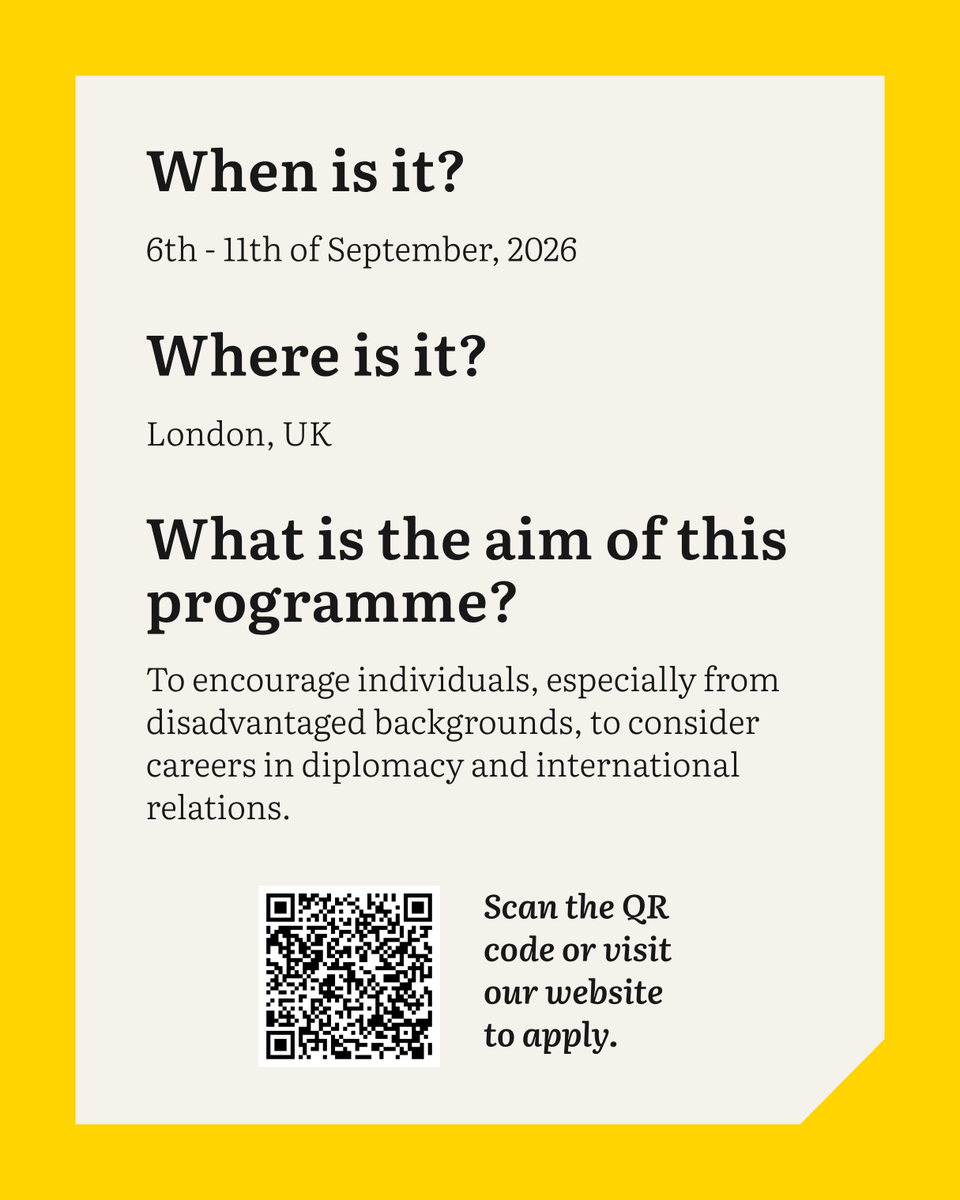 When is it?

6th - 11th of September, 2026

Where is it?

London, UK

What is the aim of this programme?

To encourage individuals, especially from disadvantaged backgrounds, to consider careers in diplomacy and international relations.

Scan the QR code or visit our website to apply.